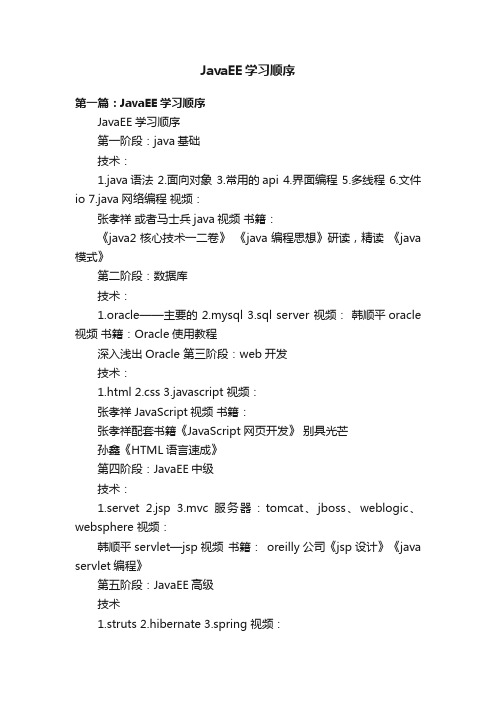 JavaEE学习顺序

第一篇：JavaEE学习顺序

JavaEE学习顺序

第一阶段：java基础

技术：

1.java语法 2.面向对象 3.常用的api 4.界面编程 5.多线程 6.文件io 7.java网络编程 视频：

张孝祥 或者马士兵java视频 书籍：

《java2核心技术一二卷》 《java编程思想》研读，精读 《java模式》

第二阶段：数据库

技术：

1.oracle——主要的 2.mysql 3.sql server 视频： 韩顺平oracle视频 书籍：Oracle使用教程

深入浅出Oracle 第三阶段：web开发

技术：

1.html 2.css 3.javascript 视频：

张孝祥JavaScript视频 书籍：

张孝祥配套书籍《JavaScript网页开发》 别具光芒

孙鑫《HTML语言速成》

第四阶段：JavaEE中级

技术：

1.servet 2.jsp 3.mvc 服务器：tomcat、jboss、weblogic、websphere 视频：

韩顺平servlet—jsp视频 书籍： oreilly公司《jsp设计》《java servlet编程》

第五阶段：JavaEE高级

技术

1.struts 2.hibernate 3.spring 视频：